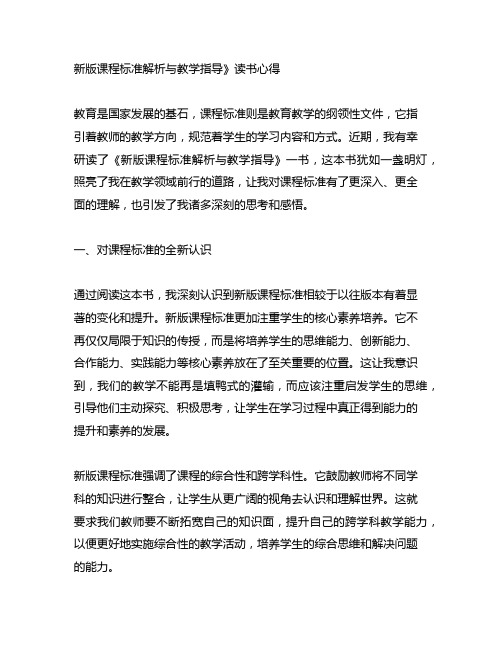 新版课程标准解析与教学指导》读书心得

教育是国家发展的基石，课程标准则是教育教学的纲领性文件，它指引着教师的教学方向，规范着学生的学习内容和方式。近期，我有幸研读了《新版课程标准解析与教学指导》一书，这本书犹如一盏明灯，照亮了我在教学领域前行的道路，让我对课程标准有了更深入、更全面的理解，也引发了我诸多深刻的思考和感悟。

一、对课程标准的全新认识

通过阅读这本书，我深刻认识到新版课程标准相较于以往版本有着显著的变化和提升。新版课程标准更加注重学生的核心素养培养。它不再仅仅局限于知识的传授，而是将培养学生的思维能力、创新能力、合作能力、实践能力等核心素养放在了至关重要的位置。这让我意识到，我们的教学不能再是填鸭式的灌输，而应该注重启发学生的思维，引导他们主动探究、积极思考，让学生在学习过程中真正得到能力的提升和素养的发展。

新版课程标准强调了课程的综合性和跨学科性。它鼓励教师将不同学科的知识进行整合，让学生从更广阔的视角去认识和理解世界。这就要求我们教师要不断拓宽自己的知识面，提升自己的跨学科教学能力，以便更好地实施综合性的教学活动，培养学生的综合思维和解决问题的能力。